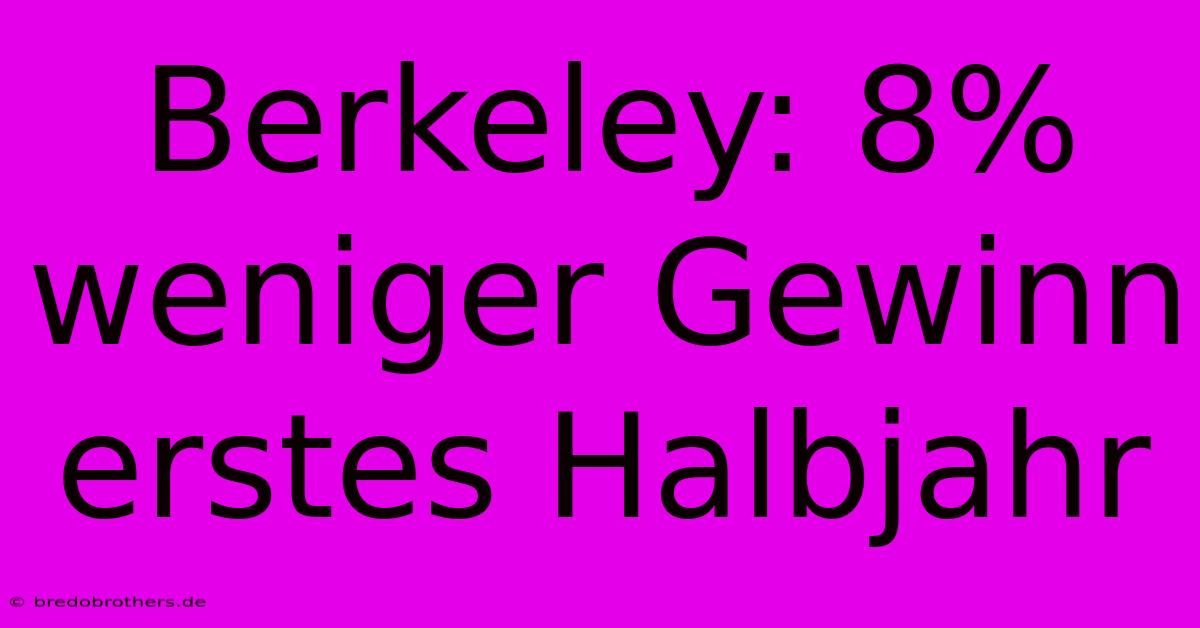 Berkeley: 8% weniger Gewinn erstes Halbjahr

© bredobrothers.de